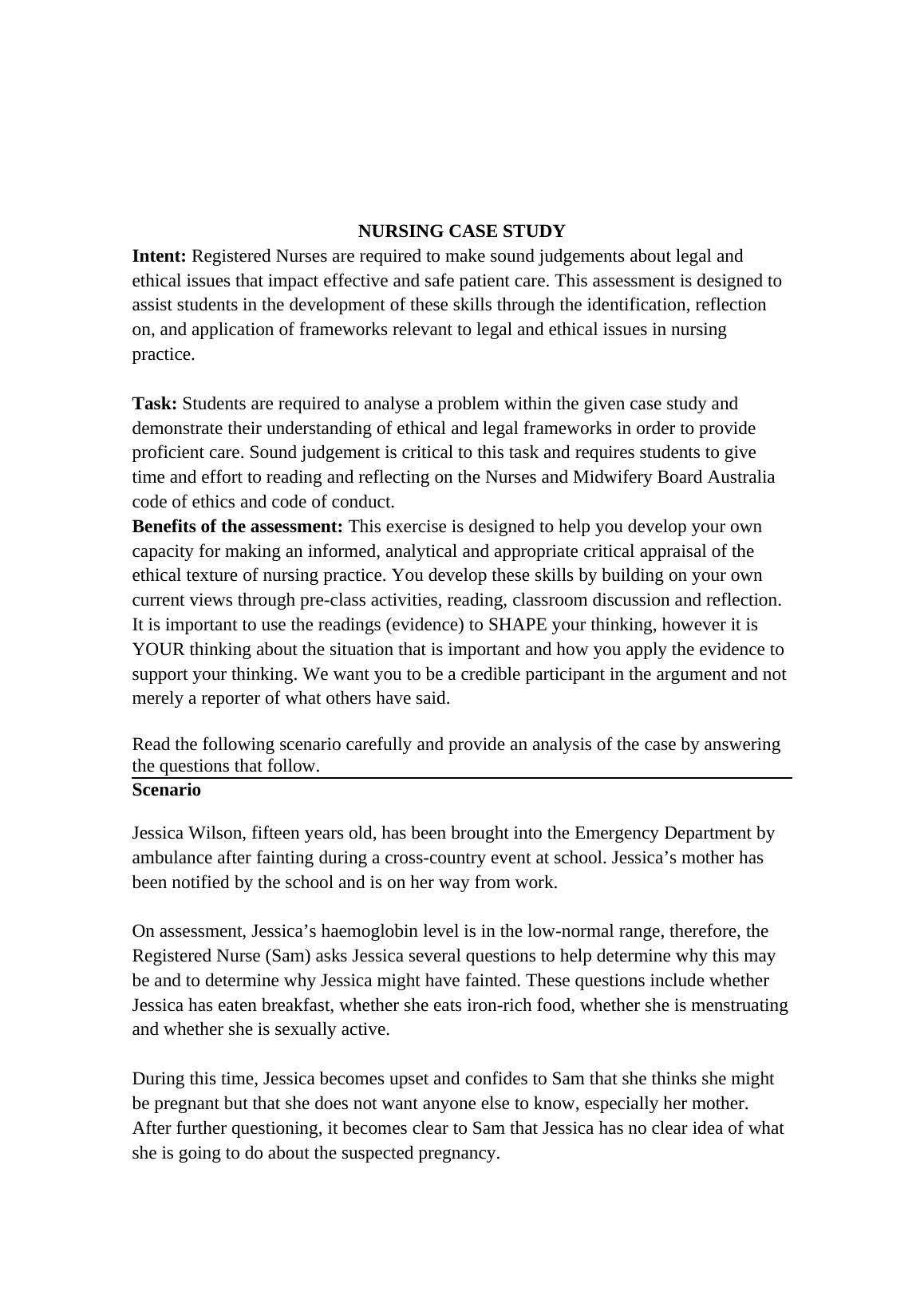 NURSING CASE STUDY

Intent: Registered Nurses are required to make sound judgements about legal and ethical issues that impact effective and safe patient care. This assessment is designed to assist students in the development of these skills through the identification, reflection on, and application of frameworks relevant to legal and ethical issues in nursing practice.

Task: Students are required to analyse a problem within the given case study and demonstrate their understanding of ethical and legal frameworks in order to provide proficient care. Sound judgement is critical to this task and requires students to give time and effort to reading and reflecting on the Nurses and Midwifery Board Australia code of ethics and code of conduct.

Benefits of the assessment: This exercise is designed to help you develop your own capacity for making an informed, analytical and appropriate critical appraisal of the ethical texture of nursing practice. You develop these skills by building on your own current views through pre-class activities, reading, classroom discussion and reflection. It is important to use the readings (evidence) to SHAPE your thinking, however it is YOUR thinking about the situation that is important and how you apply the evidence to support your thinking. We want you to be a credible participant in the argument and not merely a reporter of what others have said.

Read the following scenario carefully and provide an analysis of the case by answering the questions that follow.

Scenario

Jessica Wilson, fifteen years old, has been brought into the Emergency Department by ambulance after fainting during a cross-country event at school. Jessica’s mother has been notified by the school and is on her way from work.

On assessment, Jessica’s haemoglobin level is in the low-normal range, therefore, the Registered Nurse (Sam) asks Jessica several questions to help determine why this may be and to determine why Jessica might have fainted. These questions include whether Jessica has eaten breakfast, whether she eats iron-rich food, whether she is menstruating and whether she is sexually active.

During this time, Jessica becomes upset and confides to Sam that she thinks she might be pregnant but that she does not want anyone else to know, especially her mother. After further questioning, it becomes clear to Sam that Jessica has no clear idea of what she is going to do about the suspected pregnancy.